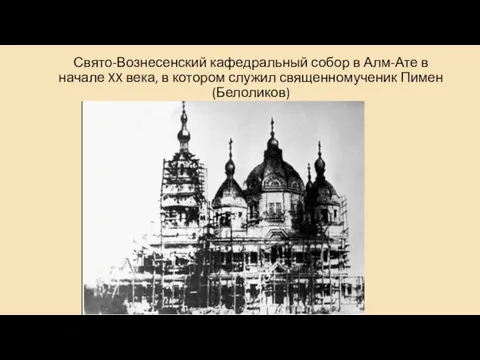 Свято-Вознесенский кафедральный собор в Алм-Ате в начале XX века, в котором служил священномученик Пимен (Белоликов)